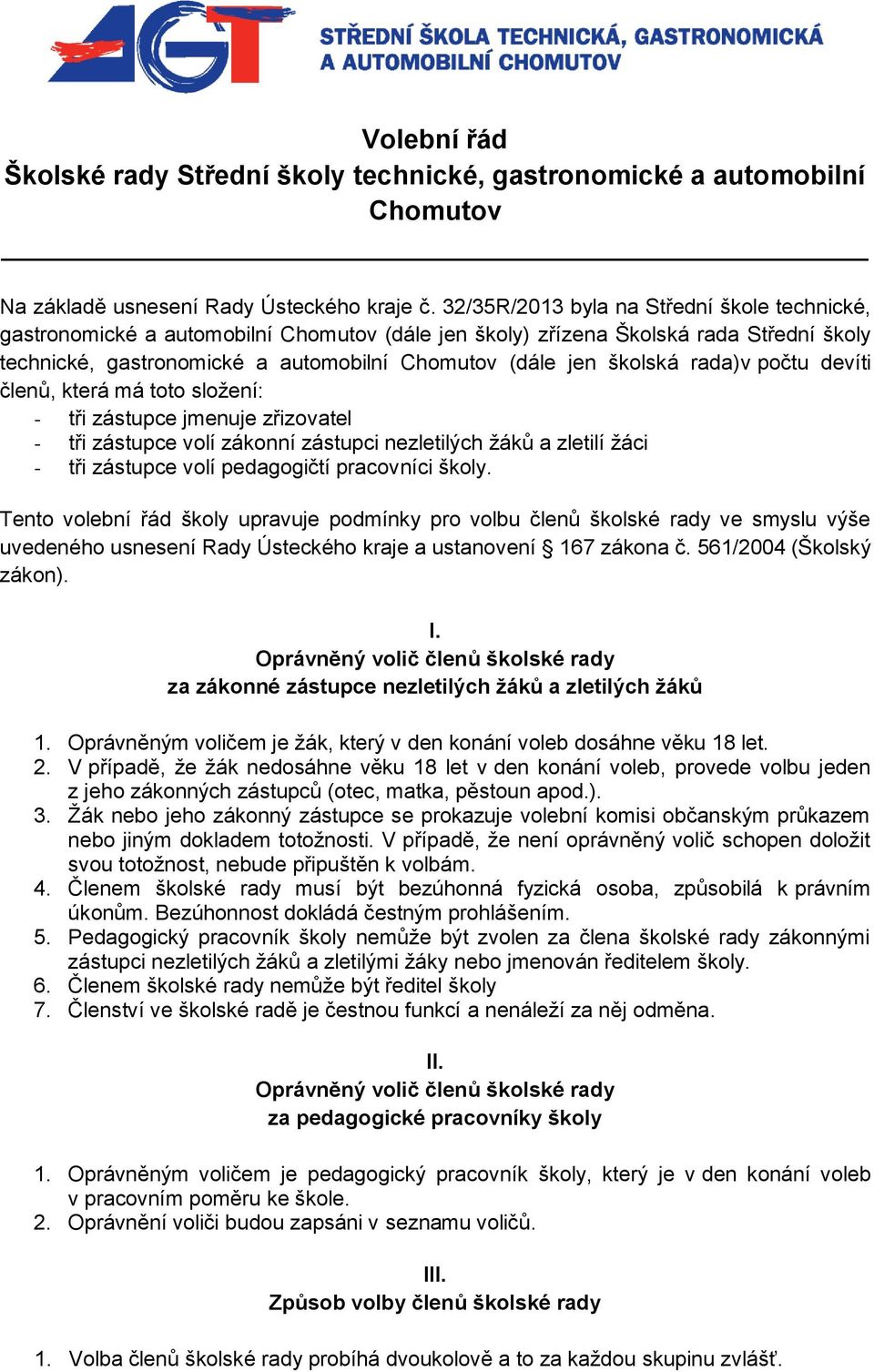 AGT STŘEDNÍ ŠKOLA TECHNICKÁ, GASTRONOMICKÁ A AUTOMOBILNÍ CHOMUTOV

Volební řád
Školské rady Střední školy technické, gastronomické a automobilní Chomutov

Na základě usnesení Rady Ústeckého kraje č. 32/35R/2013 byla na Střední škole technické, gastronomické a automobilní Chomutov (dále jen školy) zřízena Školská rada Střední školy technické, gastronomické a automobilní Chomutov (dále jen školská rada)v počtu devíti členů, která má toto složení:
- tři zástupce jmenuje zřizovatel
- tři zástupce volí zákonní zástupci nezletilých žáků a zletilí žáci
- tři zástupce volí pedagogičtí pracovníci školy.

Tento volební řád školy upravuje podmínky pro volbu členů školské rady ve smyslu výše uvedeného usnesení Rady Ústeckého kraje a ustanovení § 167 zákona č. 561/2004 (Školský zákon).

I.
Oprávněný volič členů školské rady
za zákonné zástupce nezletilých žáků a zletilých žáků

1. Oprávněným voličem je žák, který v den konání voleb dosáhne věku 18 let.
2. V případě, že žák nedosáhne věku 18 let v den konání voleb, provede volbu jeden z jeho zákonných zástupců (otec, matka, pěstoun apod.).
3. Žák nebo jeho zákonný zástupce se prokazuje volební komisi občanským průkazem nebo jiným dokladem totožnosti. V případě, že není oprávněný volič schopen doložit svou totožnost, nebude připuštěn k volbám.
4. Členem školské rady musí být bezúhonná fyzická osoba, způsobilá k právním úkonům. Bezúhonnost dokládá čestným prohlášením.
5. Pedagogický pracovník školy nemůže být zvolen za člena školské rady zákonnými zástupci nezletilých žáků a zletilými žáky nebo jmenován ředitelem školy.
6. Členem školské rady nemůže být ředitel školy
7. Členství ve školské radě je čestnou funkcí a nenáleží za něj odměna.

II.
Oprávněný volič členů školské rady
za pedagogické pracovníky školy

1. Oprávněným voličem je pedagogický pracovník školy, který je v den konání voleb v pracovním poměru ke škole.
2. Oprávnění voliči budou zapsáni v seznamu voličů.

III.
Způsob volby členů školské rady

1. Volba členů školské rady probíhá dvoukolově a to za každou skupinu zvlášť.